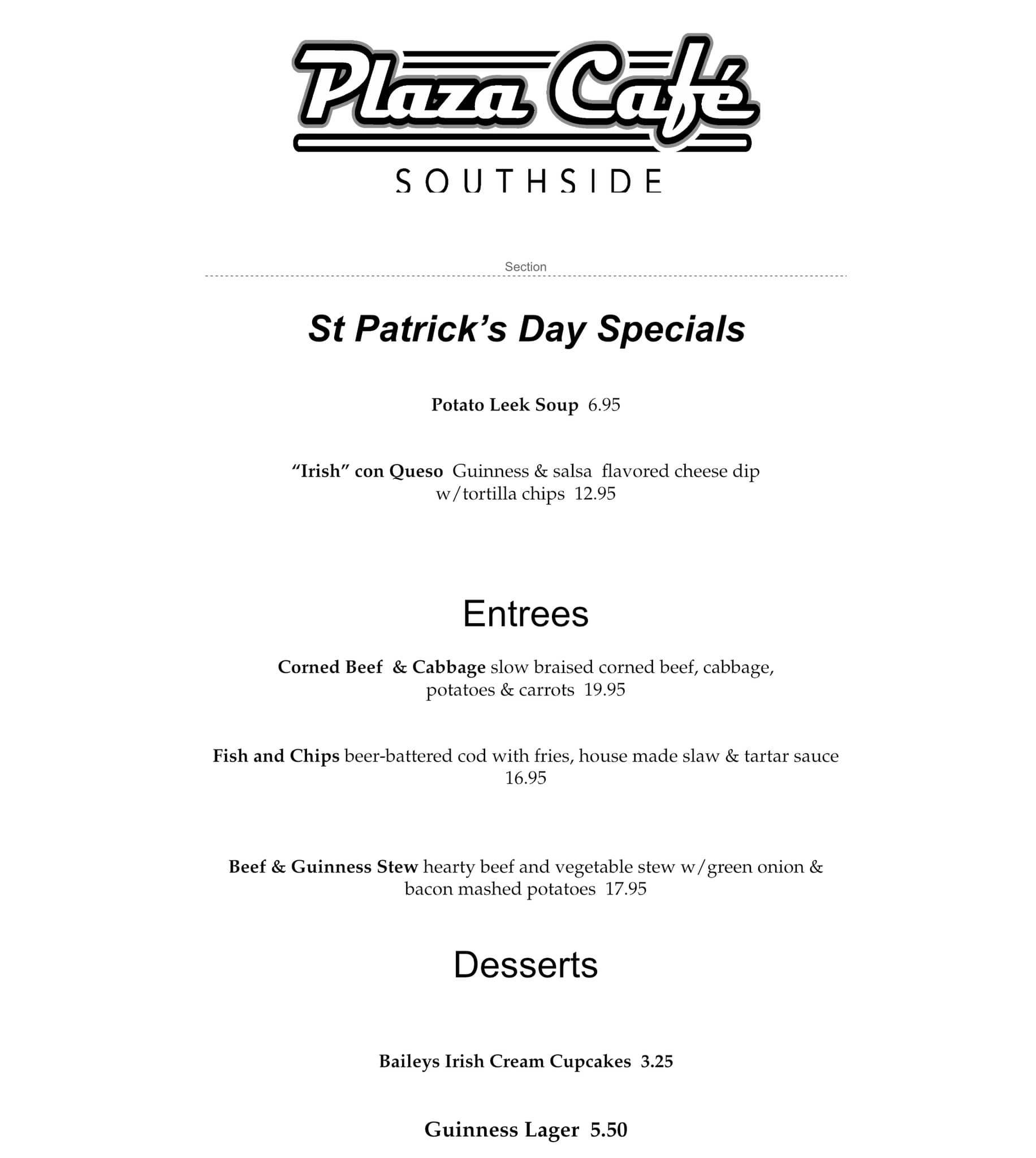 Plaza Café
SOUTHSIDE

Section

St Patrick's Day Specials

Potato Leek Soup 6.95

"Irish" con Queso Guinness & salsa flavored cheese dip w/tortilla chips 12.95

Entrees

Corned Beef & Cabbage slow braised corned beef, cabbage, potatoes & carrots 19.95

Fish and Chips beer-battered cod with fries, house made slaw & tartar sauce 16.95

Beef & Guinness Stew hearty beef and vegetable stew w/green onion & bacon mashed potatoes 17.95

Desserts

Baileys Irish Cream Cupcakes 3.25

Guinness Lager 5.50